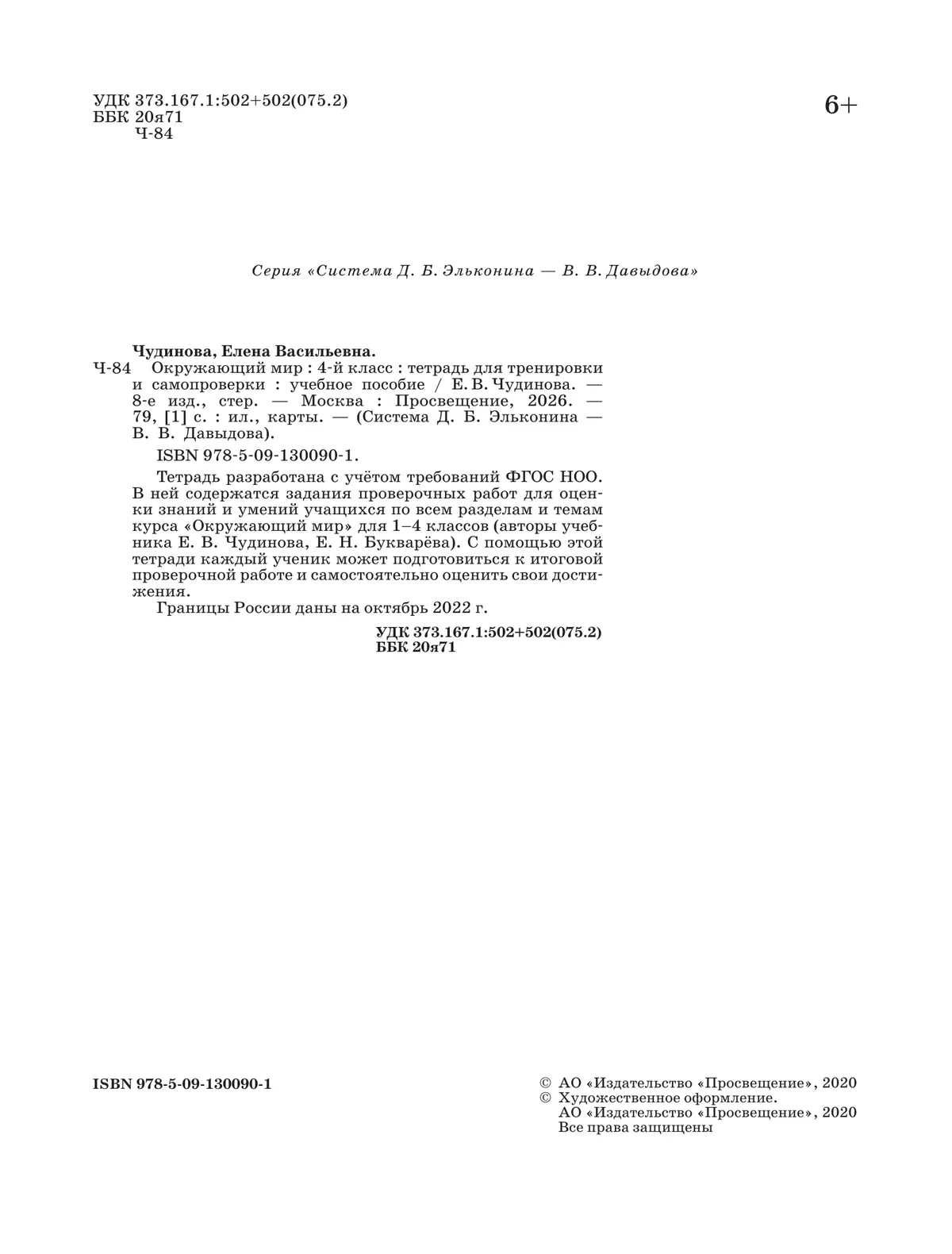 УДК 373.167.1:502+502(075.2)
ББК 20я71
Ч-84

6+

Серия «Система Д. Б. Эльконина — В. В. Давыдова»

Чудинова, Елена Васильевна.
Ч-84 Окружающий мир : 4-й класс : тетрадь для тренировки и самопроверки : учебное пособие / Е. В. Чудинова. — 8-е изд., стер. — Москва : Просвещение, 2026. — 79, [1] с. : ил., карты. — (Система Д. Б. Эльконина — В. В. Давыдова).

ISBN 978-5-09-130090-1.

Тетрадь разработана с учётом требований ФГОС НОО. В ней содержатся задания проверочных работ для оценки знаний и умений учащихся по всем разделам и темам курса «Окружающий мир» для 1–4 классов (авторы учебника Е. В. Чудинова, Е. Н. Букварёва). С помощью этой тетради каждый ученик может подготовиться к итоговой проверочной работе и самостоятельно оценить свои достижения.

Границы России даны на октябрь 2022 г.

УДК 373.167.1:502+502(075.2)
ББК 20я71

ISBN 978-5-09-130090-1

© АО «Издательство «Просвещение», 2020
© Художественное оформление.
АО «Издательство «Просвещение», 2020
Все права защищены